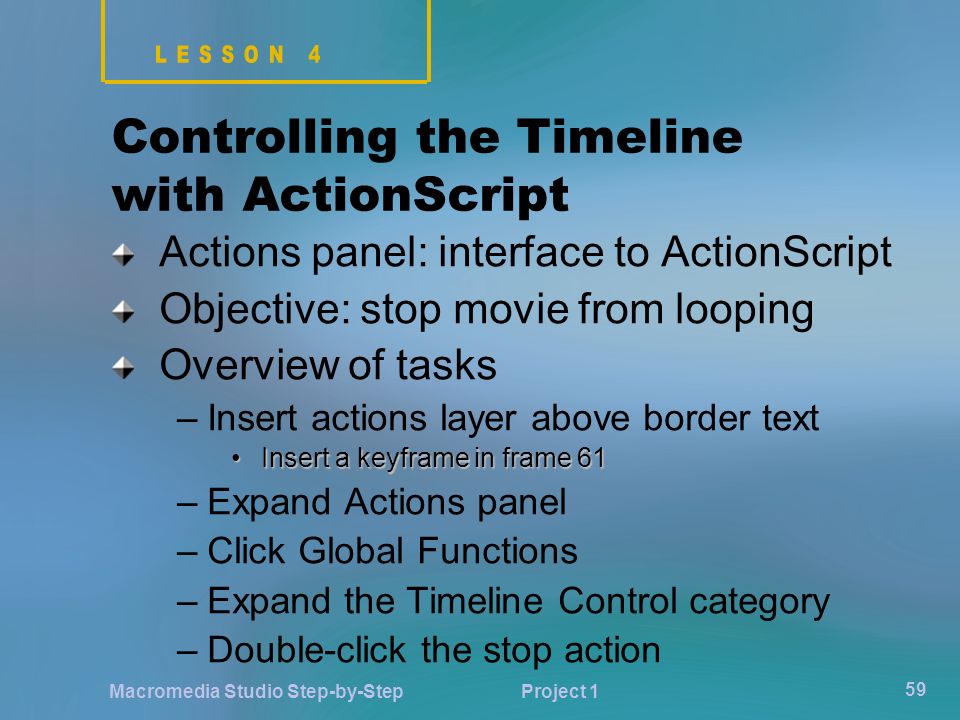 LESSON 4

Controlling the Timeline with ActionScript

Actions panel: interface to ActionScript

Objective: stop movie from looping

Overview of tasks

– Insert actions layer above border text

• Insert a keyframe in frame 61

– Expand Actions panel

– Click Global Functions

– Expand the Timeline Control category

– Double-click the stop action

Macromedia Studio Step-by-Step

Project 1

59